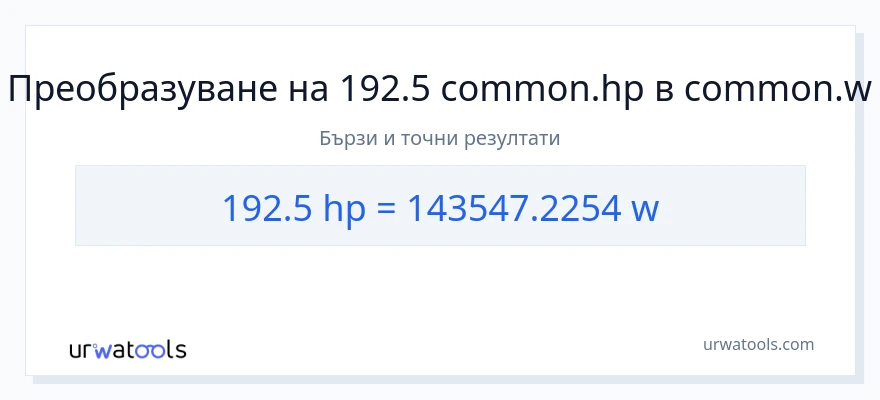 Преобразуване на 192.5 common.hp в common.w

Бързи и точни резултати

192.5 hp = 143547.2254 w

urwatools

urwatools.com